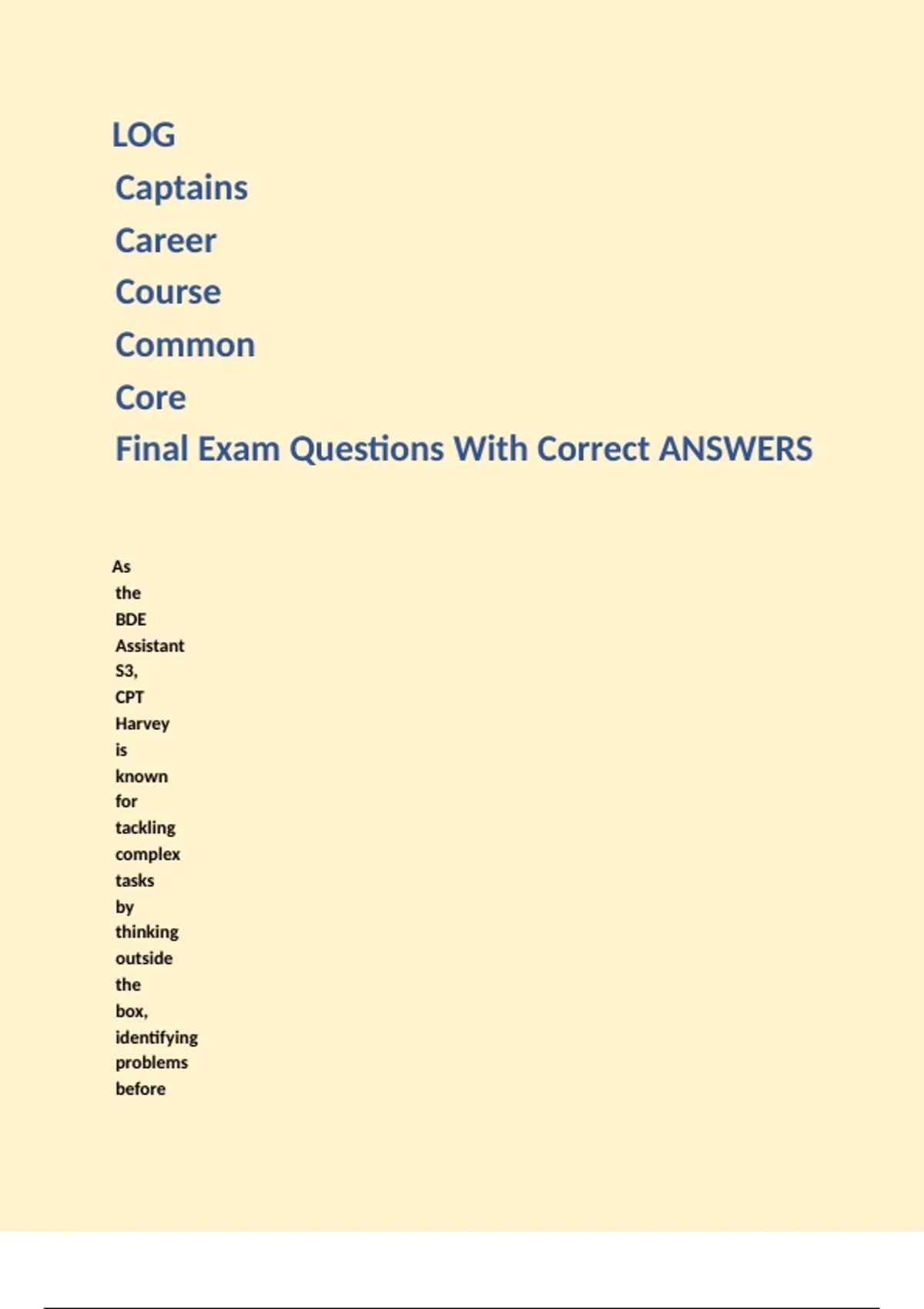 LOG Captains Career Course Common Core Final Exam Questions With Correct ANSWERS

As the BDE Assistant S3, CPT Harvey is known for tackling complex tasks by thinking outside the box, identifying problems before